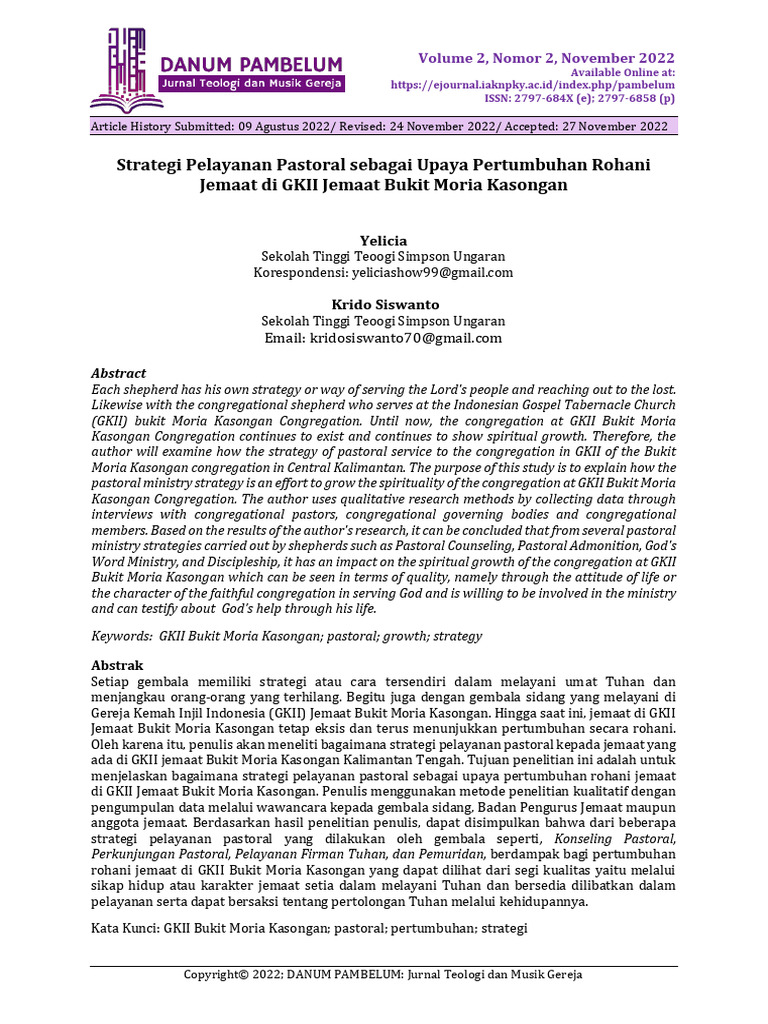 DANUM PAMBELUM
Jurnal Teologi dan Musik Gereja

Volume 2, Nomor 2, November 2022
Available Online at:
https://ejournal.iaknpky.ac.id/index.php/pambelum
ISSN: 2797-684X (e); 2797-6858 (p)

Article History Submitted: 09 Agustus 2022/ Revised: 24 November 2022/ Accepted: 27 November 2022

Strategi Pelayanan Pastoral sebagai Upaya Pertumbuhan Rohani Jemaat di GKII Jemaat Bukit Moria Kasongan

Yelicia
Sekolah Tinggi Teoogi Simpson Ungaran
Korespondensi: yeliciashow99@gmail.com

Krido Siswanto
Sekolah Tinggi Teoogi Simpson Ungaran
Email: kridosiswanto70@gmail.com

Abstract
Each shepherd has his own strategy or way of serving the Lord's people and reaching out to the lost. Likewise with the congregational shepherd who serves at the Indonesian Gospel Tabernacle Church (GKII) bukit Moria Kasongan Congregation. Until now, the congregation at GKII Bukit Moria Kasongan Congregation continues to exist and continues to show spiritual growth. Therefore, the author will examine how the strategy of pastoral service to the congregation in GKII of the Bukit Moria Kasongan congregation in Central Kalimantan. The purpose of this study is to explain how the pastoral ministry strategy is an effort to grow the spirituality of the congregation at GKII Bukit Moria Kasongan Congregation. The author uses qualitative research methods by collecting data through interviews with congregational pastors, congregational governing bodies and congregational members. Based on the results of the author's research, it can be concluded that from several pastoral ministry strategies carried out by shepherds such as Pastoral Counseling, Pastoral Admonition, God's Word Ministry, and Discipleship, it has an impact on the spiritual growth of the congregation at GKII Bukit Moria Kasongan which can be seen in terms of quality, namely through the attitude of life or the character of the faithful congregation in serving God and is willing to be involved in the ministry and can testify about God's help through his life.

Keywords: GKII Bukit Moria Kasongan; pastoral; growth; strategy

Abstrak
Setiap gembala memiliki strategi atau cara tersendiri dalam melayani umat Tuhan dan menjangkau orang-orang yang terhilang. Begitu juga dengan gembala sidang yang melayani di Gereja Kemah Injil Indonesia (GKII) Jemaat Bukit Moria Kasongan. Hingga saat ini, jemaat di GKII Jemaat Bukit Moria Kasongan tetap eksis dan terus menunjukkan pertumbuhan secara rohani. Oleh karena itu, penulis akan meneliti bagaimana strategi pelayanan pastoral kepada jemaat yang ada di GKII jemaat Bukit Moria Kasongan Kalimantan Tengah. Tujuan penelitian ini adalah untuk menjelaskan bagaimana strategi pelayanan pastoral sebagai upaya pertumbuhan rohani jemaat di GKII Jemaat Bukit Moria Kasongan. Penulis menggunakan metode penelitian kualitatif dengan pengumpulan data melalui wawancara kepada gembala sidang. Badan Pengurus Jemaat maupun anggota jemaat. Berdasarkan hasil penelitian penulis, dapat disimpulkan bahwa dari beberapa strategi pelayanan pastoral yang dilakukan oleh gembala seperti, Konseling Pastoral, Perkunjungan Pastoral, Pelayanan Firman Tuhan, dan Pemuridan, berdampak bagi pertumbuhan rohani jemaat di GKII Bukit Moria Kasongan yang dapat dilihat dari segi kualitas yaitu melalui sikap hidup atau karakter jemaat setia dalam melayani Tuhan dan bersedia dilibatkan dalam pelayanan serta dapat bersaksi tentang pertolongan Tuhan melalui kehidupannya.

Kata Kunci: GKII Bukit Moria Kasongan; pastoral; pertumbuhan; strategi

Copyright© 2022; DANUM PAMBELUM: Jurnal Teologi dan Musik Gereja